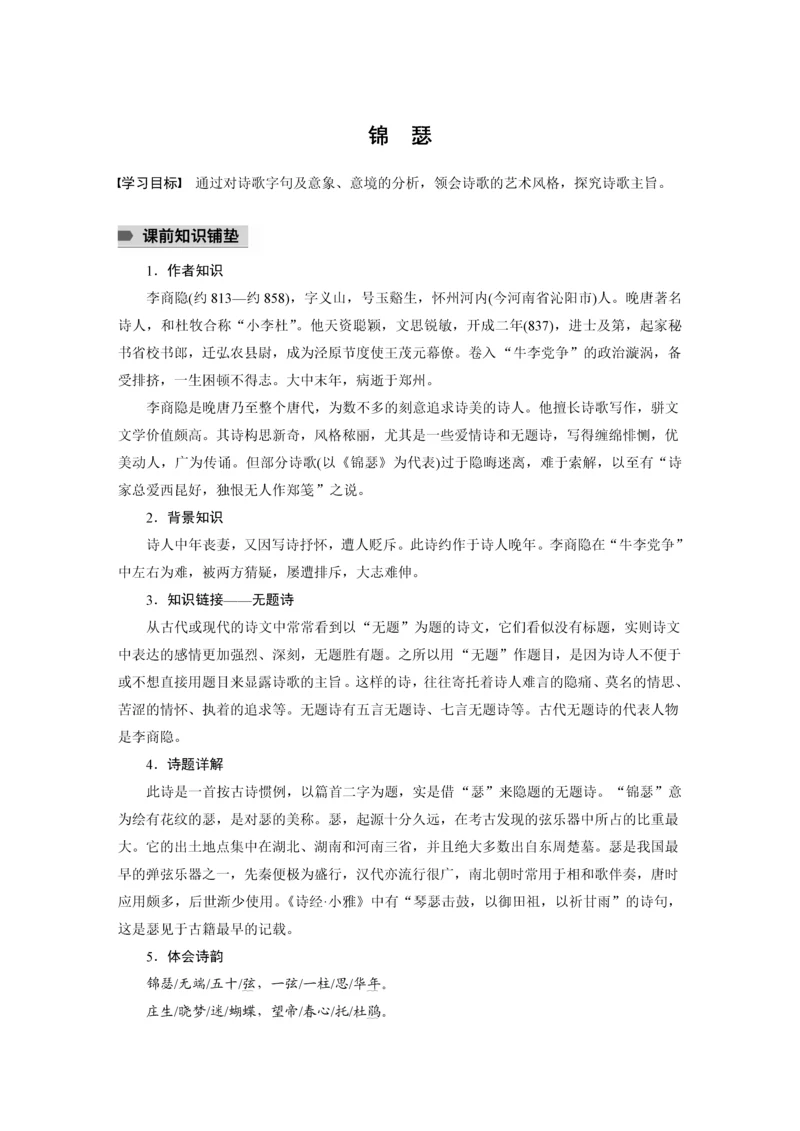 锦 瑟

【学习目标】 通过对诗歌字句及意象、意境的分析，领会诗歌的艺术风格，探究诗歌主旨。

课前知识铺垫

1．作者知识

李商隐(约 813—约 858)，字义山，号玉谿生，怀州河内(今河南省沁阳市)人。晚唐著名诗人，和杜牧合称“小李杜”。他天资聪颖，文思锐敏，开成二年(837)，进士及第，起家秘书省校书郎，迁弘农县尉，成为泾原节度使王茂元幕僚。卷入“牛李党争”的政治漩涡，备受排挤，一生困顿不得志。大中末年，病逝于郑州。

李商隐是晚唐乃至整个唐代，为数不多的刻意追求诗美的诗人。他擅长诗歌写作，骈文文学价值颇高。其诗构思新奇，风格秾丽，尤其是一些爱情诗和无题诗，写得缠绵悱恻，优美动人，广为传诵。但部分诗歌(以《锦瑟》为代表)过于隐晦迷离，难于索解，以至有“诗家总爱西昆好，独恨无人作郑笺”之说。

2．背景知识

诗人中年丧妻，又因写诗抒怀，遭人贬斥。此诗约作于诗人晚年。李商隐在“牛李党争”中左右为难，被两方猜疑，屡遭排斥，大志难伸。

3．知识链接——无题诗

从古代或现代的诗文中常常看到以“无题”为题的诗文，它们看似没有标题，实则诗文中表达的感情更加强烈、深刻，无题胜有题。之所以用“无题”作题目，是因为诗人不便于或不想直接用题目来显露诗歌的主旨。这样的诗，往往寄托着诗人难言的隐痛、莫名的情思、苦涩的情怀、执着的追求等。无题诗有五言无题诗、七言无题诗等。古代无题诗的代表人物是李商隐。

4．诗题详解

此诗是一首按古诗惯例，以篇首二字为题，实是借“瑟”来隐题的无题诗。“锦瑟”意为绘有花纹的瑟，是对瑟的美称。瑟，起源十分久远，在考古发现的弦乐器中所占的比重最大。它的出土地点集中在湖北、湖南和河南三省，并且绝大多数出自东周楚墓。瑟是我国最早的弹弦乐器之一，先秦便极为盛行，汉代亦流行很广，南北朝时常用于相和歌伴奏，唐时应用颇多，后世渐少使用。《诗经·小雅》中有“琴瑟击鼓，以御田祖，以祈甘雨”的诗句，这是瑟见于古籍最早的记载。

5．体会诗韵

锦瑟/无端/五十/弦，一弦/一柱/思/华年。

庄生/晓梦/迷/蝴蝶，望帝/春心/托/杜鹃。